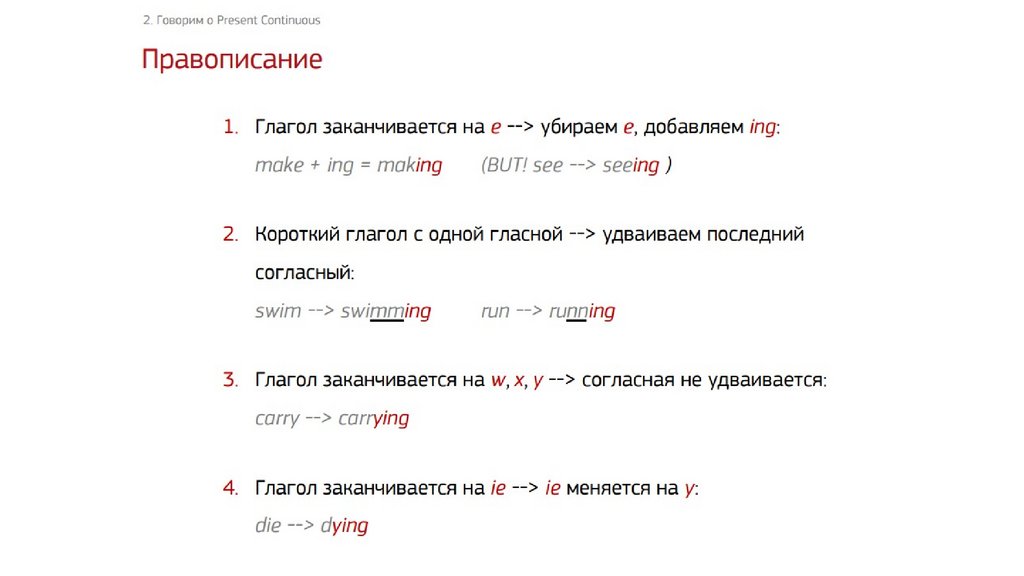 2. Говорим о Present Continuous

Правописание

1. Глагол заканчивается на e --> убираем e, добавляем ing:
make + ing = making (BUT! see --> seeing )

2. Короткий глагол с одной гласной --> удваиваем последний согласный:
swim --> swimming run --> running

3. Глагол заканчивается на w, x, y --> согласная не удваивается:
carry --> carrying

4. Глагол заканчивается на ie --> ie меняется на y:
die --> dying